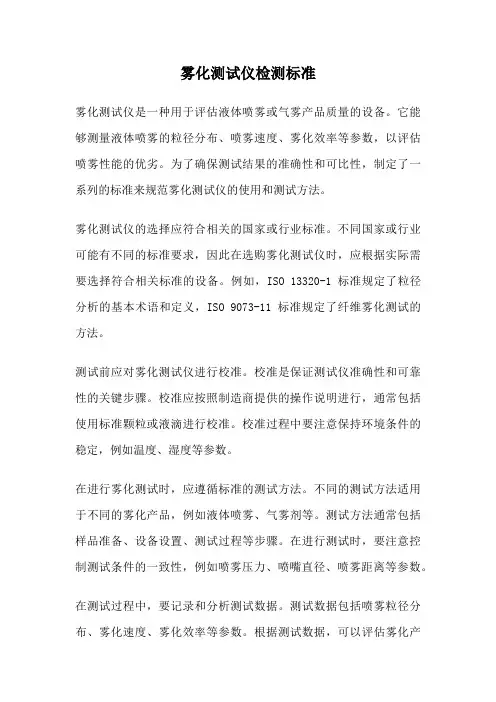 雾化测试仪检测标准

雾化测试仪是一种用于评估液体喷雾或气雾产品质量的设备。它能够测量液体喷雾的粒径分布、喷雾速度、雾化效率等参数，以评估喷雾性能的优劣。为了确保测试结果的准确性和可比性，制定了一系列的标准来规范雾化测试仪的使用和测试方法。

雾化测试仪的选择应符合相关的国家或行业标准。不同国家或行业可能有不同的标准要求，因此在选购雾化测试仪时，应根据实际需要选择符合相关标准的设备。例如，ISO 13320-1 标准规定了粒径分析的基本术语和定义，ISO 9073-11 标准规定了纤维雾化测试的方法。

测试前应对雾化测试仪进行校准。校准是保证测试仪准确性和可靠性的关键步骤。校准应按照制造商提供的操作说明进行，通常包括使用标准颗粒或液滴进行校准。校准过程中要注意保持环境条件的稳定，例如温度、湿度等参数。

在进行雾化测试时，应遵循标准的测试方法。不同的测试方法适用于不同的雾化产品，例如液体喷雾、气雾剂等。测试方法通常包括样品准备、设备设置、测试过程等步骤。在进行测试时，要注意控制测试条件的一致性，例如喷雾压力、喷嘴直径、喷雾距离等参数。

在测试过程中，要记录和分析测试数据。测试数据包括喷雾粒径分布、雾化速度、雾化效率等参数。根据测试数据，可以评估雾化产